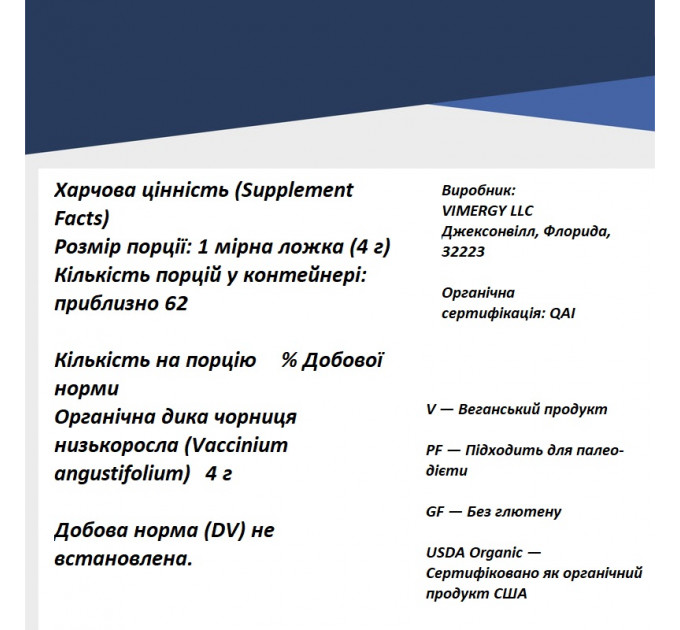 Харчова цінність (Supplement Facts)
Розмір порції: 1 мірна ложка (4 г)
Кількість порцій у контейнері: приблизно 62

Кількість на порцію % Добової норми
Органічна дика чорниця низькоросла (Vaccinium angustifolium) 4 г

Добова норма (DV) не встановлена.

Виробник:
VIMERGY LLC
Джексонвілл, Флорида, 32223

Органічна сертифікація: QAI

V — Веганський продукт

PF — Підходить для палео-дієти

GF — Без глютену

USDA Organic — Сертифіковано як органічний продукт США